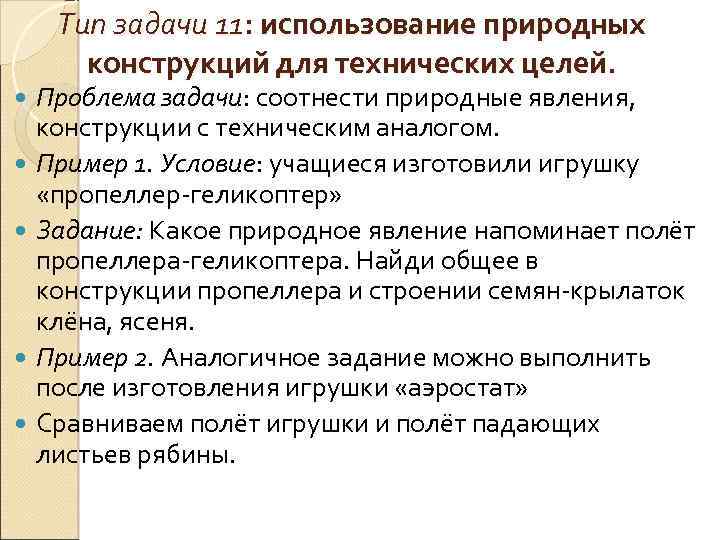 Тип задачи 11: использование природных конструкций для технических целей.

Проблема задачи: соотнести природные явления, конструкции с техническим аналогом.

Пример 1. Условие: учащиеся изготовили игрушку «пропеллер-геликоптер»

Задание: Какое природное явление напоминает полёт пропеллера-геликоптера. Найди общее в конструкции пропеллера и строении семян-крылаток клёна, ясеня.

Пример 2. Аналогичное задание можно выполнить после изготовления игрушки «аэростат»

Сравниваем полёт игрушки и полёт падающих листьев рябины.